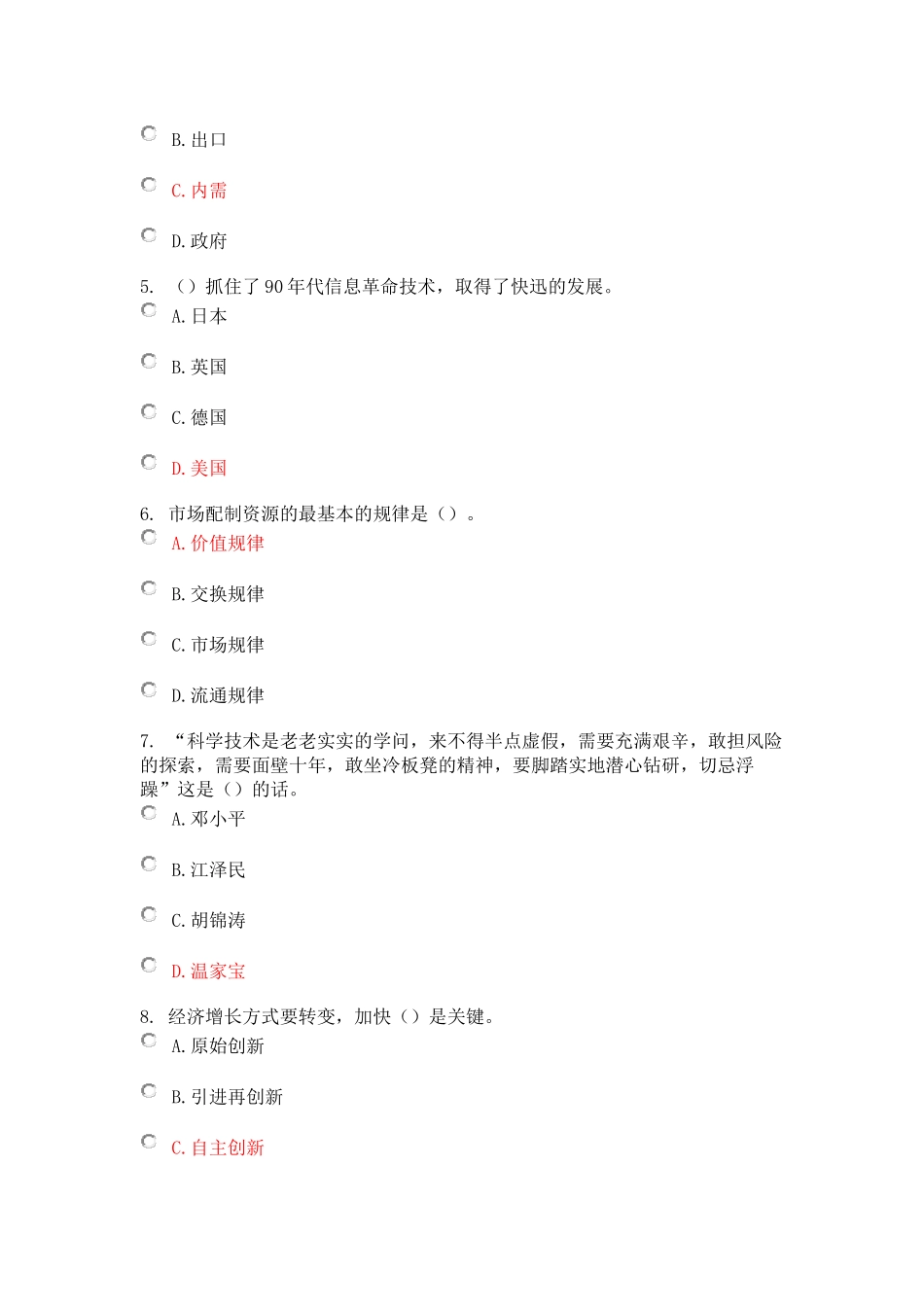 B. 出口

C. 内需

D. 政府

5. （）抓住了 90 年代信息革命技术，取得了快迅的发展。

A. 日本

B. 英国

C. 德国

D. 美国

6. 市场配制资源的最基本的规律是（）。

A. 价值规律

B. 交换规律

C. 市场规律

D. 流通规律

7. “科学技术是老老实实的学问，来不得半点虚假，需要充满艰辛，敢担风险的探索，需要面壁十年，敢坐冷板凳的精神，要脚踏实地潜心钻研，切忌浮躁”这是（）的话。

A. 邓小平

B. 江泽民

C. 胡锦涛

D. 温家宝

8. 经济增长方式要转变，加快（）是关键。

A. 原始创新

B. 引进再创新

C. 自主创新